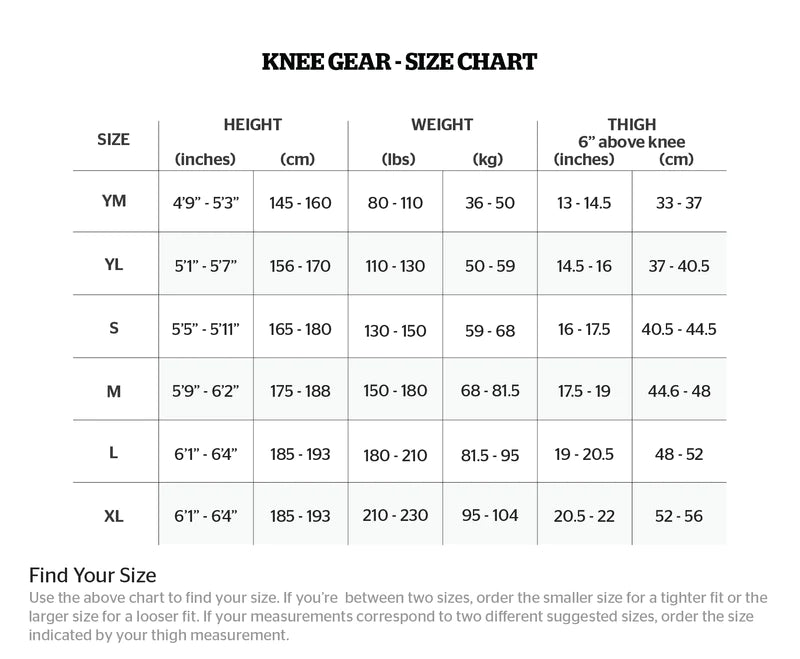 KNEE GEAR - SIZE CHART

| SIZE | HEIGHT (inches) | HEIGHT (cm) | WEIGHT (lbs) | WEIGHT (kg) | THIGH 6” above knee (inches) | THIGH 6” above knee (cm) |
|---|---|---|---|---|---|---|
| YM | 4’9” - 5’3” | 145 - 160 | 80 - 110 | 36 - 50 | 13 - 14.5 | 33 - 37 |
| YL | 5’1” - 5’7” | 156 - 170 | 110 - 130 | 50 - 59 | 14.5 - 16 | 37 - 40.5 |
| S | 5’5” - 5’11” | 165 - 180 | 130 - 150 | 59 - 68 | 16 - 17.5 | 40.5 - 44.5 |
| M | 5’9” - 6’2” | 175 - 188 | 150 - 180 | 68 - 81.5 | 17.5 - 19 | 44.6 - 48 |
| L | 6’1” - 6’4” | 185 - 193 | 180 - 210 | 81.5 - 95 | 19 - 20.5 | 48 - 52 |
| XL | 6’1” - 6’4” | 185 - 193 | 210 - 230 | 95 - 104 | 20.5 - 22 | 52 - 56 |

Find Your Size
Use the above chart to find your size. If you’re between two sizes, order the smaller size for a tighter fit or the larger size for a looser fit. If your measurements correspond to two different suggested sizes, order the size indicated by your thigh measurement.